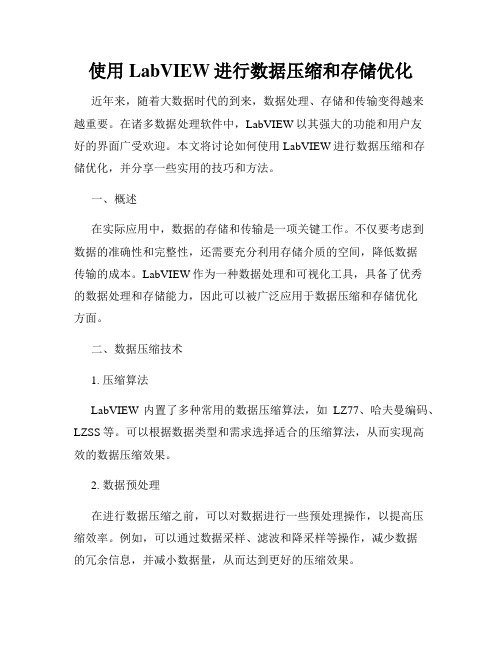 使用 LabVIEW 进行数据压缩和存储优化

近年来，随着大数据时代的到来，数据处理、存储和传输变得越来越重要。在诸多数据处理软件中，LabVIEW 以其强大的功能和用户友好的界面广受欢迎。本文将讨论如何使用 LabVIEW 进行数据压缩和存储优化，并分享一些实用的技巧和方法。

一、概述

在实际应用中，数据的存储和传输是一项关键工作。不仅要考虑到数据的准确性和完整性，还需要充分利用存储介质的空间，降低数据传输的成本。LabVIEW 作为一种数据处理和可视化工具，具备了优秀的数据处理和存储能力，因此可以被广泛应用于数据压缩和存储优化方面。

二、数据压缩技术

1. 压缩算法

LabVIEW 内置了多种常用的数据压缩算法，如 LZ77、哈夫曼编码、LZSS 等。可以根据数据类型和需求选择适合的压缩算法，从而实现高效的数据压缩效果。

2. 数据预处理

在进行数据压缩之前，可以对数据进行一些预处理操作，以提高压缩效率。例如，可以通过数据采样、滤波和降采样等操作，减少数据的冗余信息，并减小数据量，从而达到更好的压缩效果。